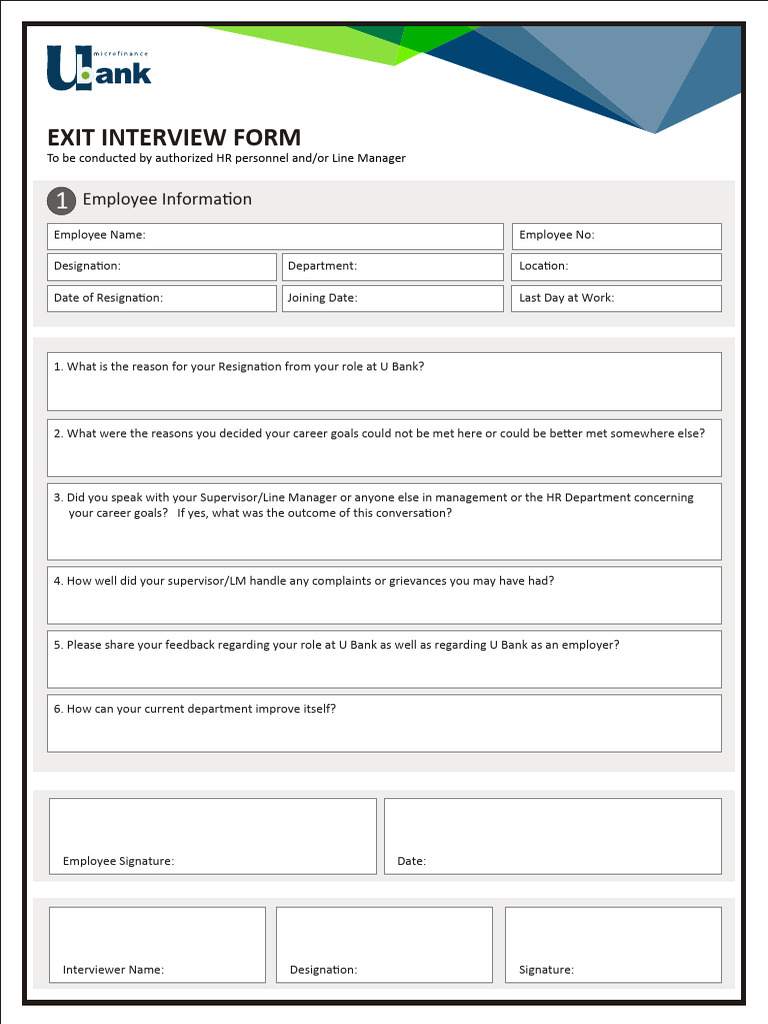 microfinance
U bank

EXIT INTERVIEW FORM
To be conducted by authorized HR personnel and/or Line Manager

1 Employee Information

Employee Name:
Employee No:
Designation:
Department:
Location:
Date of Resignation:
Joining Date:
Last Day at Work:

1. What is the reason for your Resignation from your role at U Bank?

2. What were the reasons you decided your career goals could not be met here or could be better met somewhere else?

3. Did you speak with your Supervisor/Line Manager or anyone else in management or the HR Department concerning your career goals? If yes, what was the outcome of this conversation?

4. How well did your supervisor/LM handle any complaints or grievances you may have had?

5. Please share your feedback regarding your role at U Bank as well as regarding U Bank as an employer?

6. How can your current department improve itself?

Employee Signature:
Date:

Interviewer Name:
Designation:
Signature: